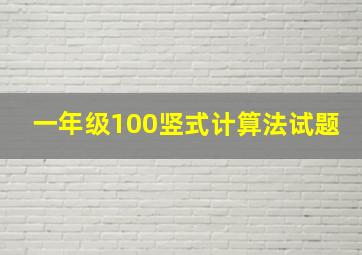 一年级100竖式计算法试题